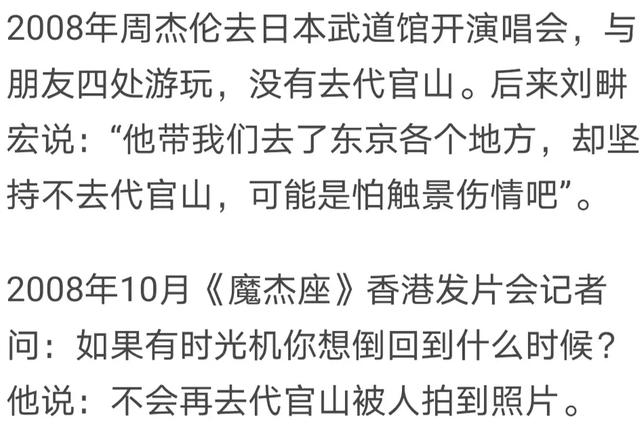 2008年周杰伦去日本武道馆开演唱会，与朋友四处游玩，没有去代官山。后来刘畊宏说：“他带我们去了东京各个地方，却坚持不去代官山，可能是怕触景伤情吧”。

2008年10月《魔杰座》香港发片会记者问：如果有时光机你想倒回到什么时候？他说：不会再去代官山被人拍到照片。